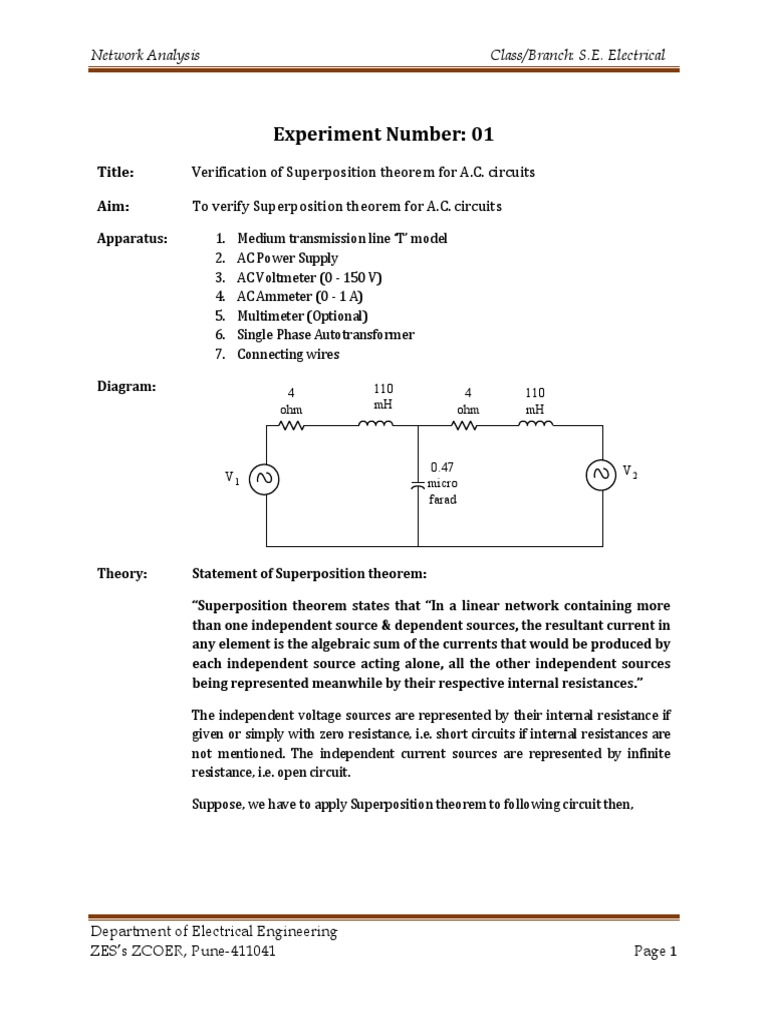 Network Analysis

Class/Branch: S.E. Electrical

Experiment Number: 01

Title: Verification of Superposition theorem for A.C. circuits

Aim: To verify Superposition theorem for A.C. circuits

Apparatus:
1. Medium transmission line 'T' model
2. AC Power Supply
3. AC Voltmeter (0 - 150 V)
4. AC Ammeter (0 - 1 A)
5. Multimeter (Optional)
6. Single Phase Autotransformer
7. Connecting wires

Diagram:

4 ohm
110 mH
4 ohm
110 mH
$V_1$
0.47 micro farad
$V_2$

Theory: Statement of Superposition theorem:

"Superposition theorem states that "In a linear network containing more than one independent source & dependent sources, the resultant current in any element is the algebraic sum of the currents that would be produced by each independent source acting alone, all the other independent sources being represented meanwhile by their respective internal resistances."

The independent voltage sources are represented by their internal resistance if given or simply with zero resistance, i.e. short circuits if internal resistances are not mentioned. The independent current sources are represented by infinite resistance, i.e. open circuit.

Suppose, we have to apply Superposition theorem to following circuit then,

Department of Electrical Engineering
ZES's ZCOER, Pune-411041

Page 1